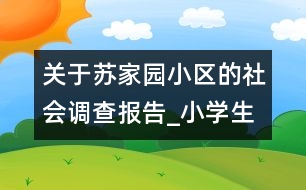 关于苏家园小区的社会调查报告_小学生